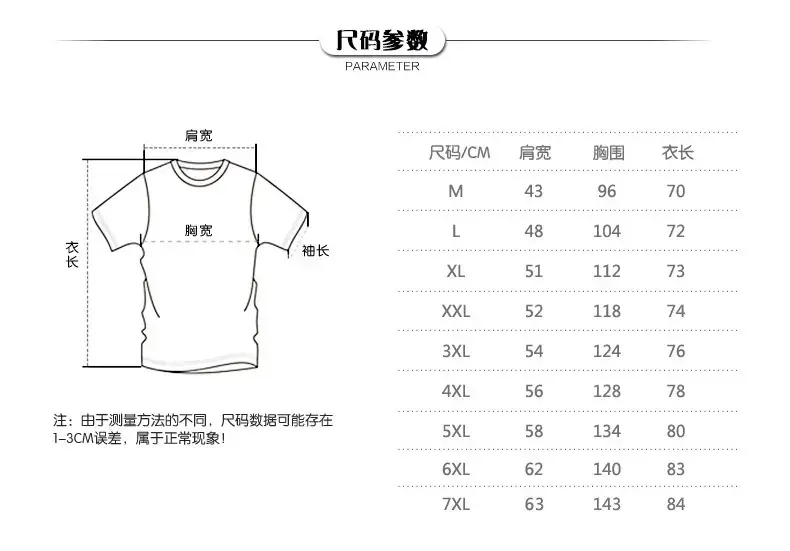 尺码参数
PARAMETER

肩宽
胸宽
衣长
袖长

注：由于测量方法的不同，尺码数据可能存在1-3CM误差，属于正常现象！

| 尺码/CM | 肩宽 | 胸围 | 衣长 |
|---|---|---|---|
| M | 43 | 96 | 70 |
| L | 48 | 104 | 72 |
| XL | 51 | 112 | 73 |
| XXL | 52 | 118 | 74 |
| 3XL | 54 | 124 | 76 |
| 4XL | 56 | 128 | 78 |
| 5XL | 58 | 134 | 80 |
| 6XL | 62 | 140 | 83 |
| 7XL | 63 | 143 | 84 |